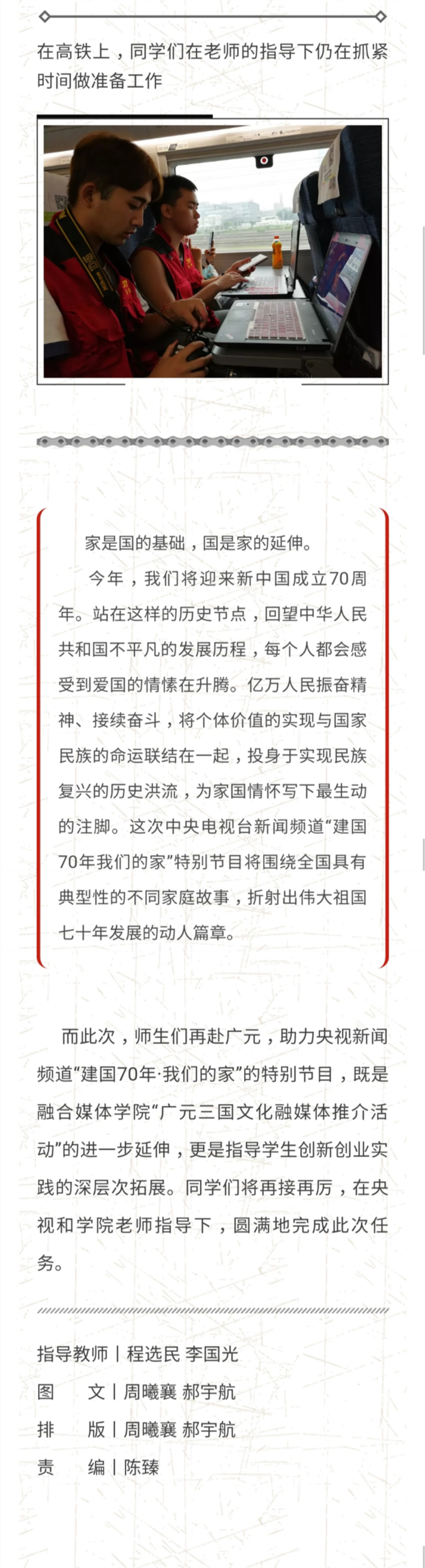 在高铁上，同学们在老师的指导下仍在抓紧时间做准备工作

家是国的基础，国是家的延伸。

今年，我们将迎来新中国成立70周年。站在这样的历史节点，回望中华人民共和国不平凡的发展历程，每个人都会感受到爱国的情愫在升腾。亿万人民振奋精神、接续奋斗，将个体价值的实现与国家民族的命运联结在一起，投身于实现民族复兴的历史洪流，为家国情怀写下最生动的注脚。这次中央电视台新闻频道“建国70年我们的家”特别节目将围绕全国具有典型性的不同家庭故事，折射出伟大祖国七十年发展的动人篇章。

而此次，师生们再赴广元，助力央视新闻频道“建国70年·我们的家”的特别节目，既是融合媒体学院“广元三国文化融媒体推介活动”的进一步延伸，更是指导学生创新创业实践的深层次拓展。同学们将再接再厉，在央视和学院老师指导下，圆满地完成此次任务。

指导教师 | 程选民 李国光
图　文 | 周曦襄 郝宇航
排　版 | 周曦襄 郝宇航
责　编 | 陈臻